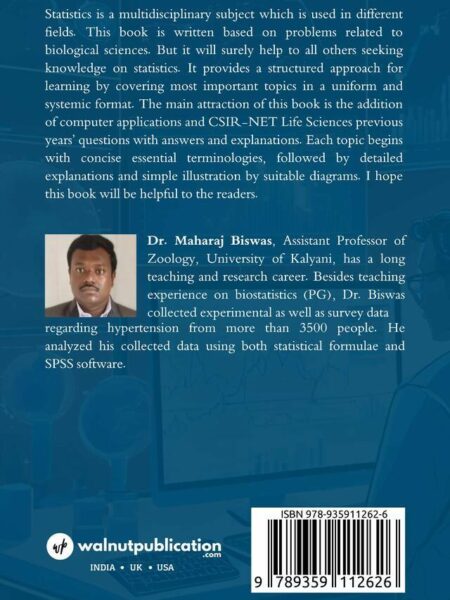 Statistics is a multidisciplinary subject which is used in different fields. This book is written based on problems related to biological sciences. But it will surely help to all others seeking knowledge on statistics. It provides a structured approach for learning by covering most important topics in a uniform and systemic format. The main attraction of this book is the addition of computer applications and CSIR-NET Life Sciences previous years' questions with answers and explanations. Each topic begins with concise essential terminologies, followed by detailed explanations and simple illustration by suitable diagrams. I hope this book will be helpful to the readers.

Dr. Maharaj Biswas, Assistant Professor of Zoology, University of Kalyani, has a long teaching and research career. Besides teaching experience on biostatistics (PG), Dr. Biswas collected experimental as well as survey data regarding hypertension from more than 3500 people. He analyzed his collected data using both statistical formulae and SPSS software.

wp walnutpublication .com

INDIA • UK • USA

ISBN 978-935911262-6

9 789359 112626